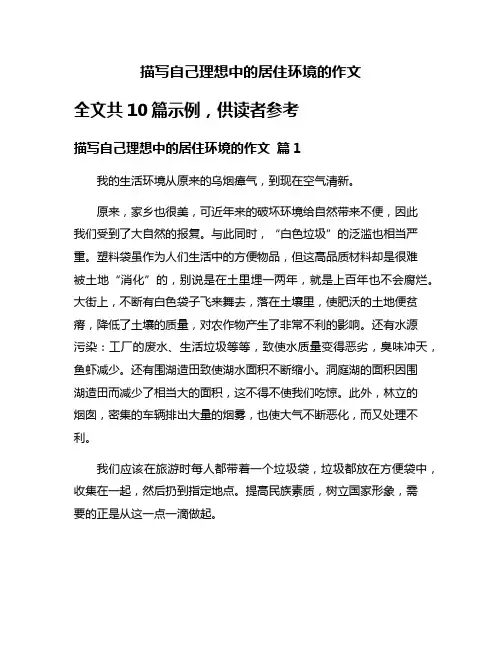 描写自己理想中的居住环境的作文

全文共 10 篇示例，供读者参考

描写自己理想中的居住环境的作文 篇 1

我的生活环境从原来的乌烟瘴气，到现在空气清新。

原来，家乡也很美，可近年来的破坏环境给自然带来不便，因此我们受到了大自然的报复。与此同时，“白色垃圾”的泛滥也相当严重。塑料袋虽作为人们生活中的方便物品，但这高品质材料却是很难被土地“消化”的，别说是在土里埋一两年，就是上百年也不会腐烂。大街上，不断有白色袋子飞来舞去，落在土壤里，使肥沃的土地便贫瘠，降低了土壤的质量，对农作物产生了非常不利的影响。还有水源污染：工厂的废水、生活垃圾等等，致使水质量变得恶劣，臭味冲天，鱼虾减少。还有围湖造田致使湖水面积不断缩小。洞庭湖的面积因围湖造田而减少了相当大的面积，这不得不使我们吃惊。此外，林立的烟囱，密集的车辆排出大量的烟雾，也使大气不断恶化，而又处理不利。

我们应该在旅游时每人都带着一个垃圾袋，垃圾都放在方便袋中，收集在一起，然后扔到指定地点。提高民族素质，树立国家形象，需要的正是从这一点一滴做起。